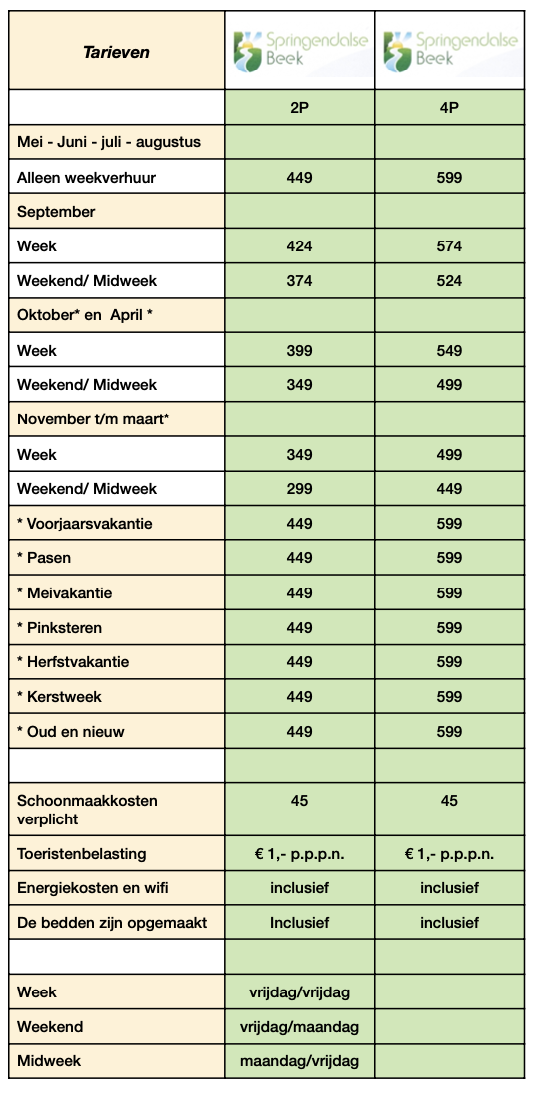 | Tarieven | Springendalse Beek | Springendalse Beek |
|---|---|---|
| | 2P | 4P |
| Mei - Juni - juli - augustus | | |
| Alleen weekverhuur | 449 | 599 |
| September | | |
| Week | 424 | 574 |
| Weekend/ Midweek | 374 | 524 |
| Oktober* en April * | | |
| Week | 399 | 549 |
| Weekend/ Midweek | 349 | 499 |
| November t/m maart* | | |
| Week | 349 | 499 |
| Weekend/ Midweek | 299 | 449 |
| * Voorjaarsvakantie | 449 | 599 |
| * Pasen | 449 | 599 |
| * Meivakantie | 449 | 599 |
| * Pinksteren | 449 | 599 |
| * Herfstvakantie | 449 | 599 |
| * Kerstweek | 449 | 599 |
| * Oud en nieuw | 449 | 599 |
| | | |
| Schoonmaakkosten verplicht | 45 | 45 |
| Toeristenbelasting | € 1,- p.p.p.n. | € 1,- p.p.p.n. |
| Energiekosten en wifi | inclusief | inclusief |
| De bedden zijn opgemaakt | Inclusief | inclusief |
| | | |
| Week | vrijdag/vrijdag | |
| Weekend | vrijdag/maandag | |
| Midweek | maandag/vrijdag | |